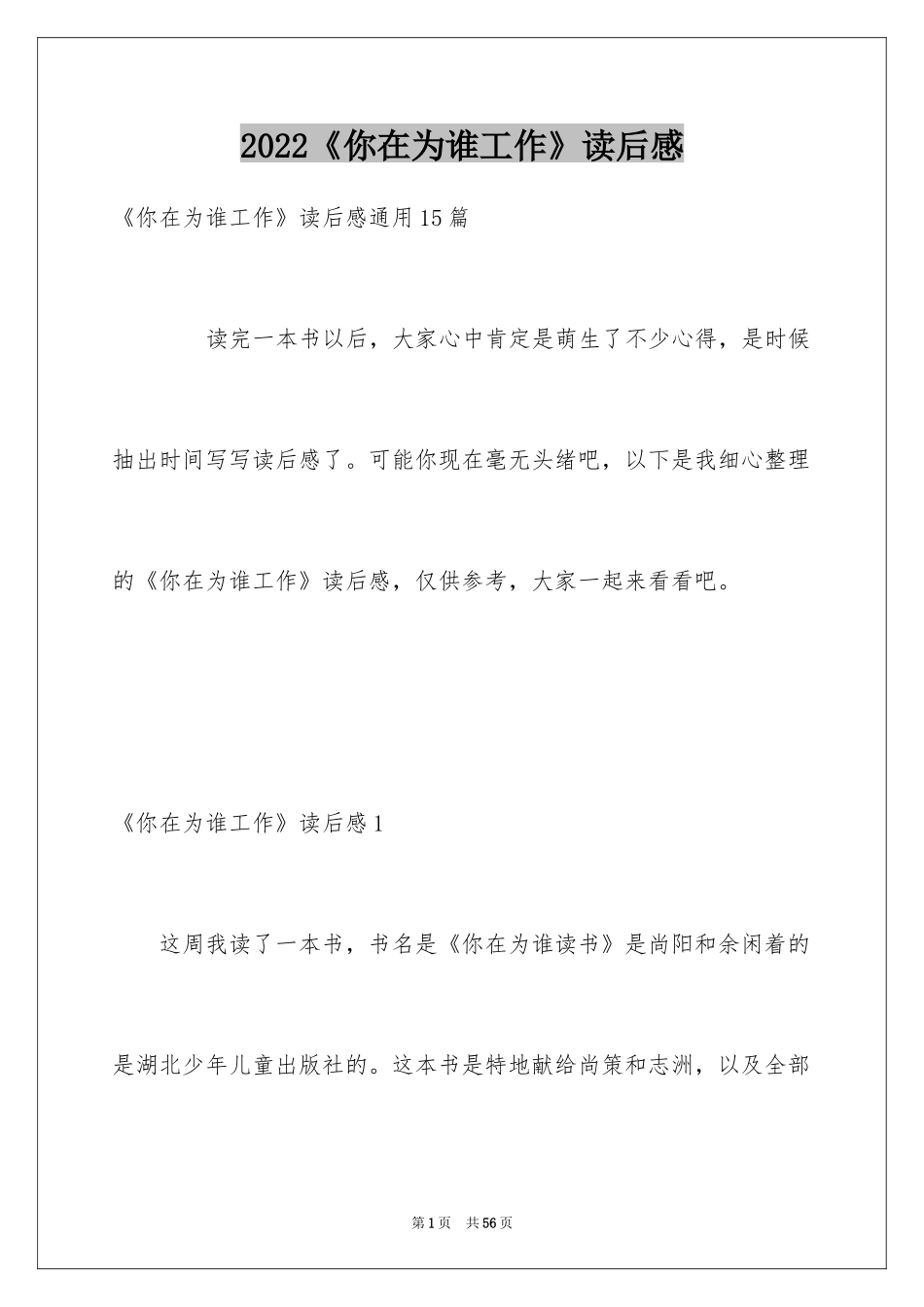 2022《你在为谁工作》读后感

《你在为谁工作》读后感通用15篇

读完一本书以后，大家心中肯定是萌生了不少心得，是时候抽出时间写写读后感了。可能你现在毫无头绪吧，以下是我细心整理的《你在为谁工作》读后感，仅供参考，大家一起来看看吧。

《你在为谁工作》读后感1

这周我读了一本书，书名是《你在为谁读书》是尚阳和余闲着的是湖北少年儿童出版社的。这本书是特地献给尚策和志洲，以及全部

第1页 共56页